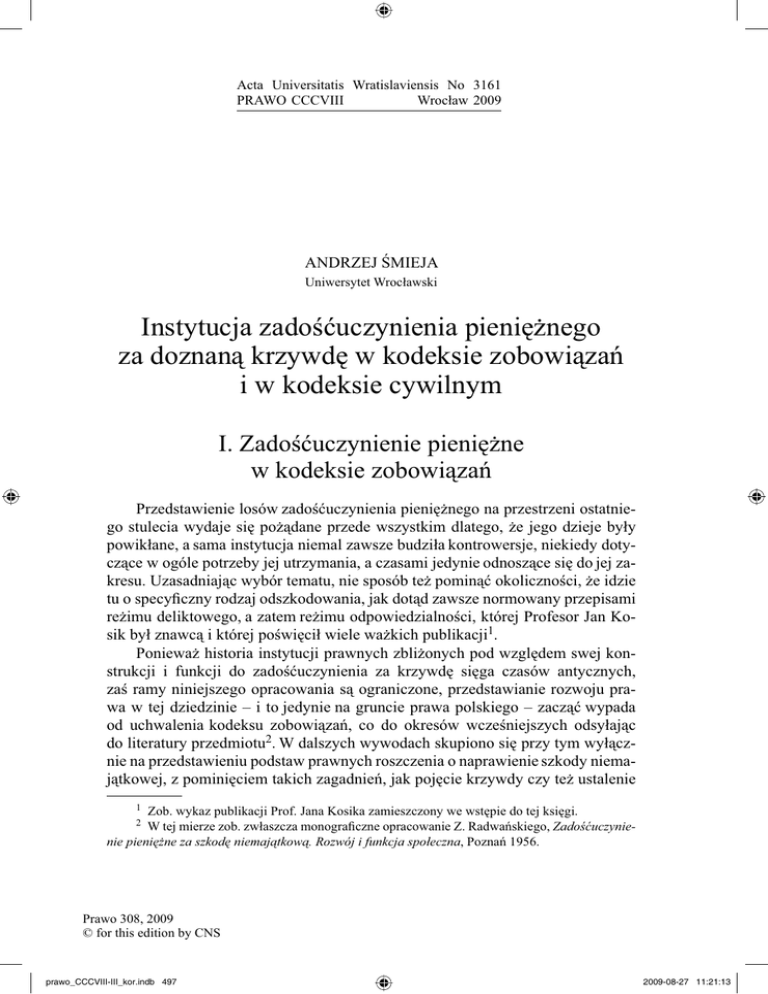 Acta Universitatis Wratislaviensis No 3161
PRAWO CCCVIII Wrocław 2009

ANDRZEJ ŚMIEJA
Uniwersytet Wrocławski

Instytucja zadośćuczynienia pieniężnego za doznaną krzywdę w kodeksie zobowiązań i w kodeksie cywilnym

I. Zadośćuczynienie pieniężne w kodeksie zobowiązań

Przedstawienie losów zadośćuczynienia pieniężnego na przestrzeni ostatniego stulecia wydaje się pożądane przede wszystkim dlatego, że jego dzieje były powikłane, a sama instytucja niemal zawsze budziła kontrowersje, niekiedy dotyczące w ogóle potrzeby jej utrzymania, a czasami jedynie odnoszące się do jej zakresu. Uzasadniając wybór tematu, nie sposób też pominąć okoliczności, że idzie tu o specyficzny rodzaj odszkodowania, jak dotąd zawsze normowany przepisami reżimu deliktowego, a zatem reżimu odpowiedzialności, której Profesor Jan Kosik był znawcą i której poświęcił wiele ważkich publikacji$^1$.

Ponieważ historia instytucji prawnych zbliżonych pod względem swej konstrukcji i funkcji do zadośćuczynienia za krzywdę sięga czasów antycznych, zaś ramy niniejszego opracowania są ograniczone, przedstawianie rozwoju prawa w tej dziedzinie – i to jedynie na gruncie prawa polskiego – zacząć wypada od uchwalenia kodeksu zobowiązań, co do okresów wcześniejszych odsyłając do literatury przedmiotu$^2$. W dalszych wywodach skupiono się przy tym wyłącznie na przedstawieniu podstaw prawnych roszczenia o naprawienie szkody niemajątkowej, z pominięciem takich zagadnień, jak pojęcie krzywdy czy też ustalenie

$^1$ Zob. wykaz publikacji Prof. Jana Kosika zamieszczony we wstępie do tej księgi.
$^2$ W tej mierze zob. zwłaszcza monograficzne opracowanie Z. Radwańskiego, Zadośćuczynienie pieniężne za szkodę niemajątkową. Rozwój i funkcja społeczna, Poznań 1956.

Prawo 308, 2009
© for this edition by CNS

prawo_CCCVIII-III_kor.indb 497 2009-08-27 11:21:13